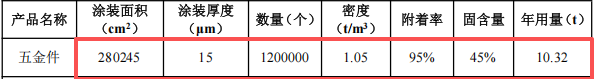 | 产品名称 | 涂装面积（$cm^2$） | 涂装厚度（μm） | 数量（个） | 密度（$t/m^3$） | 附着率 | 固含量 | 年用量（t） |
|---|---|---|---|---|---|---|---|
| 五金件 | 280245 | 15 | 1200000 | 1.05 | 95% | 45% | 10.32 |